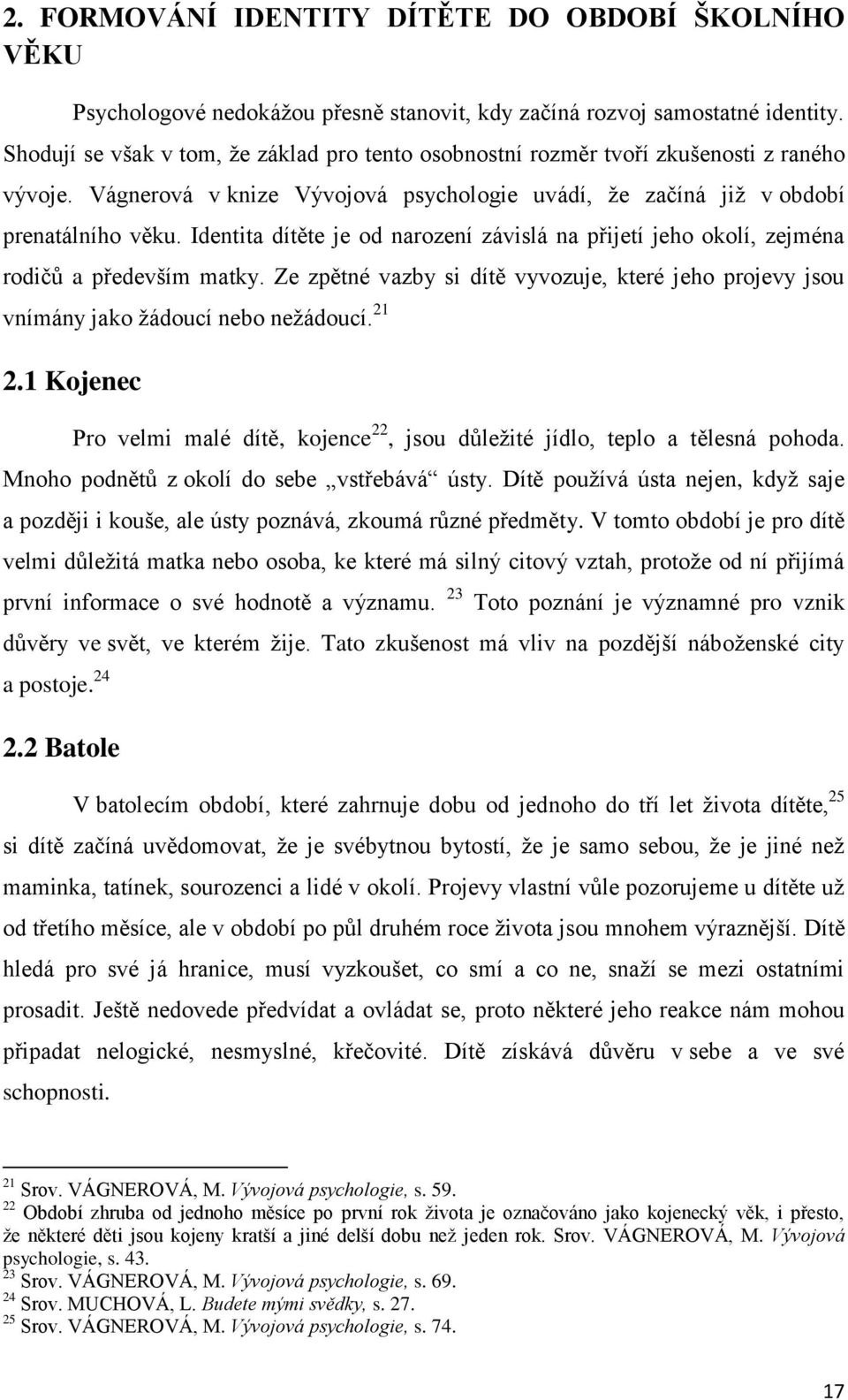 2. FORMOVÁNÍ IDENTITY DÍTĚTE DO OBDOBÍ ŠKOLNÍHO VĚKU

Psychologové nedokážou přesně stanovit, kdy začíná rozvoj samostatné identity. Shodují se však v tom, že základ pro tento osobnostní rozměr tvoří zkušenosti z raného vývoje. Vágnerová v knize Vývojová psychologie uvádí, že začíná již v období prenatálního věku. Identita dítěte je od narození závislá na přijetí jeho okolí, zejména rodičů a především matky. Ze zpětné vazby si dítě vyvozuje, které jeho projevy jsou vnímány jako žádoucí nebo nežádoucí.$^{21}$

2.1 Kojenec

Pro velmi malé dítě, kojence$^{22}$, jsou důležité jídlo, teplo a tělesná pohoda. Mnoho podnětů z okolí do sebe „vstřebává“ ústy. Dítě používá ústa nejen, když saje a později i kouše, ale ústy poznává, zkoumá různé předměty. V tomto období je pro dítě velmi důležitá matka nebo osoba, ke které má silný citový vztah, protože od ní přijímá první informace o své hodnotě a významu. $^{23}$ Toto poznání je významné pro vznik důvěry ve svět, ve kterém žije. Tato zkušenost má vliv na pozdější náboženské city a postoje.$^{24}$

2.2 Batole

V batolecím období, které zahrnuje dobu od jednoho do tří let života dítěte,$^{25}$ si dítě začíná uvědomovat, že je svébytnou bytostí, že je samo sebou, že je jiné než maminka, tatínek, sourozenci a lidé v okolí. Projevy vlastní vůle pozorujeme u dítěte už od třetího měsíce, ale v období po půl druhém roce života jsou mnohem výraznější. Dítě hledá pro své já hranice, musí vyzkoušet, co smí a co ne, snaží se mezi ostatními prosadit. Ještě nedovede předvídat a ovládat se, proto některé jeho reakce nám mohou připadat nelogické, nesmyslné, křečovité. Dítě získává důvěru v sebe a ve své schopnosti.

$^{21}$ Srov. VÁGNEROVÁ, M. Vývojová psychologie, s. 59.
$^{22}$ Období zhruba od jednoho měsíce po první rok života je označováno jako kojenecký věk, i přesto, že některé děti jsou kojeny kratší a jiné delší dobu než jeden rok. Srov. VÁGNEROVÁ, M. Vývojová psychologie, s. 43.
$^{23}$ Srov. VÁGNEROVÁ, M. Vývojová psychologie, s. 69.
$^{24}$ Srov. MUCHOVÁ, L. Budete mými svědky, s. 27.
$^{25}$ Srov. VÁGNEROVÁ, M. Vývojová psychologie, s. 74.

17